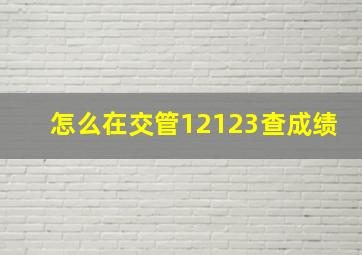 怎么在交管12123查成绩